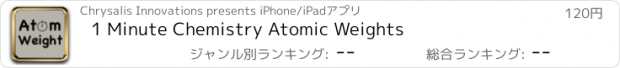 Atom Weight

Chrysalis Innovations presents iPhone/iPadアプリ

120円

1 Minute Chemistry Atomic Weights

ジャンル別ランキング: --

総合ランキング: --